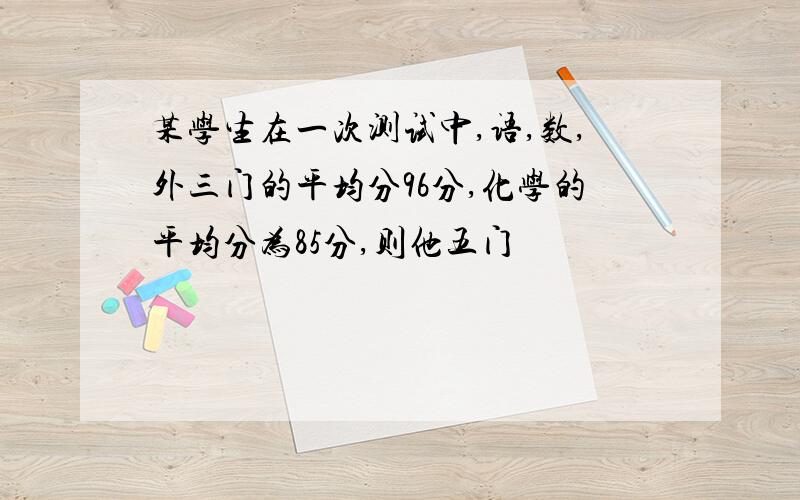 某學生在一次测试中,语,数,外三门的平均分96分,化學的平均分為85分,则他五门